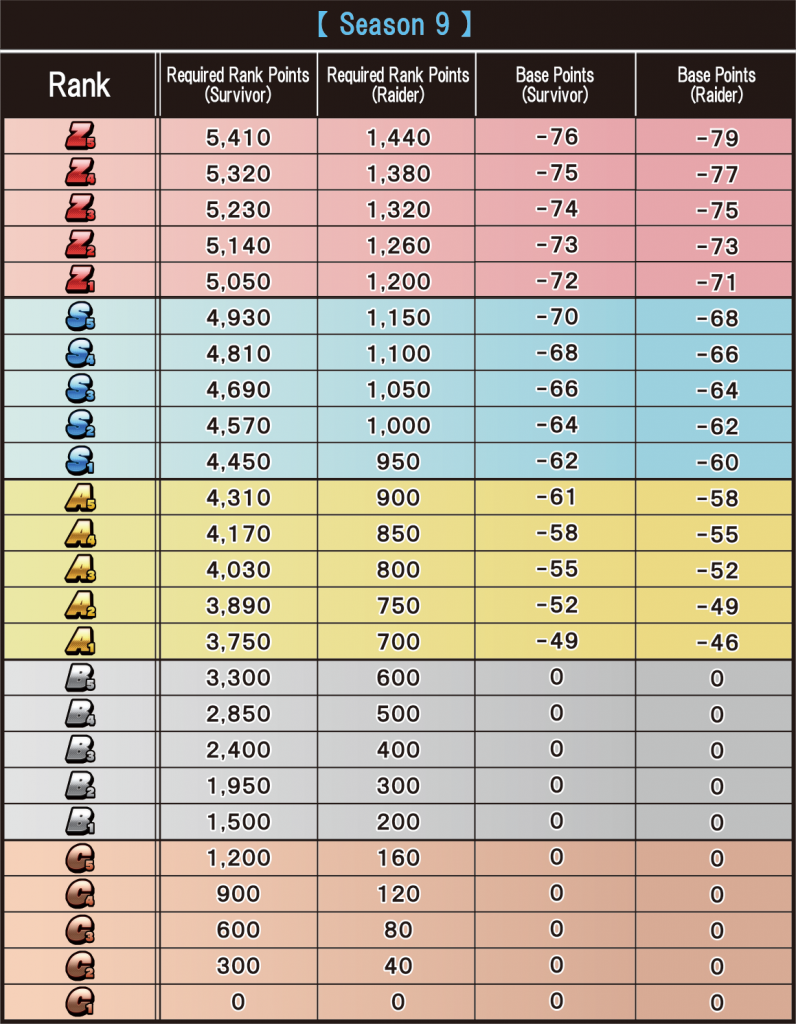 【 Season 9 】

| Rank | Required Rank Points (Survivor) | Required Rank Points (Raider) | Base Points (Survivor) | Base Points (Raider) |
|---|---|---|---|---|
| Z5 | 5,410 | 1,440 | -76 | -79 |
| Z4 | 5,320 | 1,380 | -75 | -77 |
| Z3 | 5,230 | 1,320 | -74 | -75 |
| Z2 | 5,140 | 1,260 | -73 | -73 |
| Z1 | 5,050 | 1,200 | -72 | -71 |
| S5 | 4,930 | 1,150 | -70 | -68 |
| S4 | 4,810 | 1,100 | -68 | -66 |
| S3 | 4,690 | 1,050 | -66 | -64 |
| S2 | 4,570 | 1,000 | -64 | -62 |
| S1 | 4,450 | 950 | -62 | -60 |
| A5 | 4,310 | 900 | -61 | -58 |
| A4 | 4,170 | 850 | -58 | -55 |
| A3 | 4,030 | 800 | -55 | -52 |
| A2 | 3,890 | 750 | -52 | -49 |
| A1 | 3,750 | 700 | -49 | -46 |
| B5 | 3,300 | 600 | 0 | 0 |
| B4 | 2,850 | 500 | 0 | 0 |
| B3 | 2,400 | 400 | 0 | 0 |
| B2 | 1,950 | 300 | 0 | 0 |
| B1 | 1,500 | 200 | 0 | 0 |
| C5 | 1,200 | 160 | 0 | 0 |
| C4 | 900 | 120 | 0 | 0 |
| C3 | 600 | 80 | 0 | 0 |
| C2 | 300 | 40 | 0 | 0 |
| C1 | 0 | 0 | 0 | 0 |